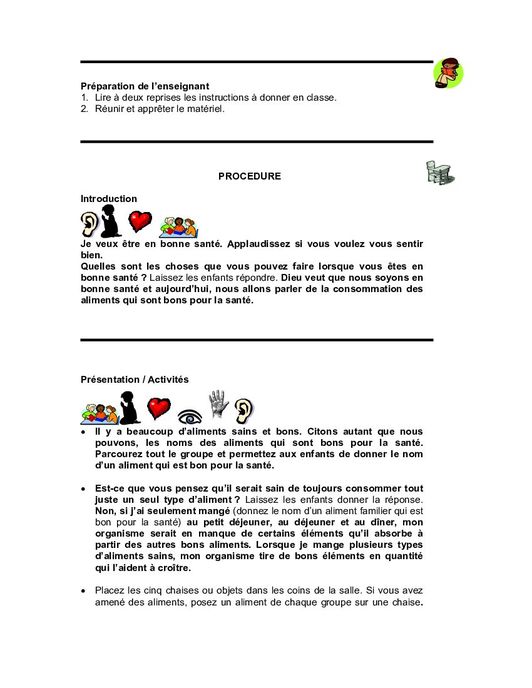 Préparation de l'enseignant
1. Lire à deux reprises les instructions à donner en classe.
2. Réunir et apprêter le matériel.

PROCEDURE

Introduction

Je veux être en bonne santé. Applaudissez si vous voulez vous sentir bien.
Quelles sont les choses que vous pouvez faire lorsque vous êtes en bonne santé ? Laissez les enfants répondre. Dieu veut que nous soyons en bonne santé et aujourd'hui, nous allons parler de la consommation des aliments qui sont bons pour la santé.

Présentation / Activités

• Il y a beaucoup d'aliments sains et bons. Citons autant que nous pouvons, les noms des aliments qui sont bons pour la santé. Parcourez tout le groupe et permettez aux enfants de donner le nom d'un aliment qui est bon pour la santé.

• Est-ce que vous pensez qu'il serait sain de toujours consommer tout juste un seul type d'aliment ? Laissez les enfants donner la réponse. Non, si j'ai seulement mangé (donnez le nom d'un aliment familier qui est bon pour la santé) au petit déjeuner, au déjeuner et au dîner, mon organisme serait en manque de certains éléments qu'il absorbe à partir des autres bons aliments. Lorsque je mange plusieurs types d'aliments sains, mon organisme tire de bons éléments en quantité qui l'aident à croître.

• Placez les cinq chaises ou objets dans les coins de la salle. Si vous avez amené des aliments, posez un aliment de chaque groupe sur une chaise.